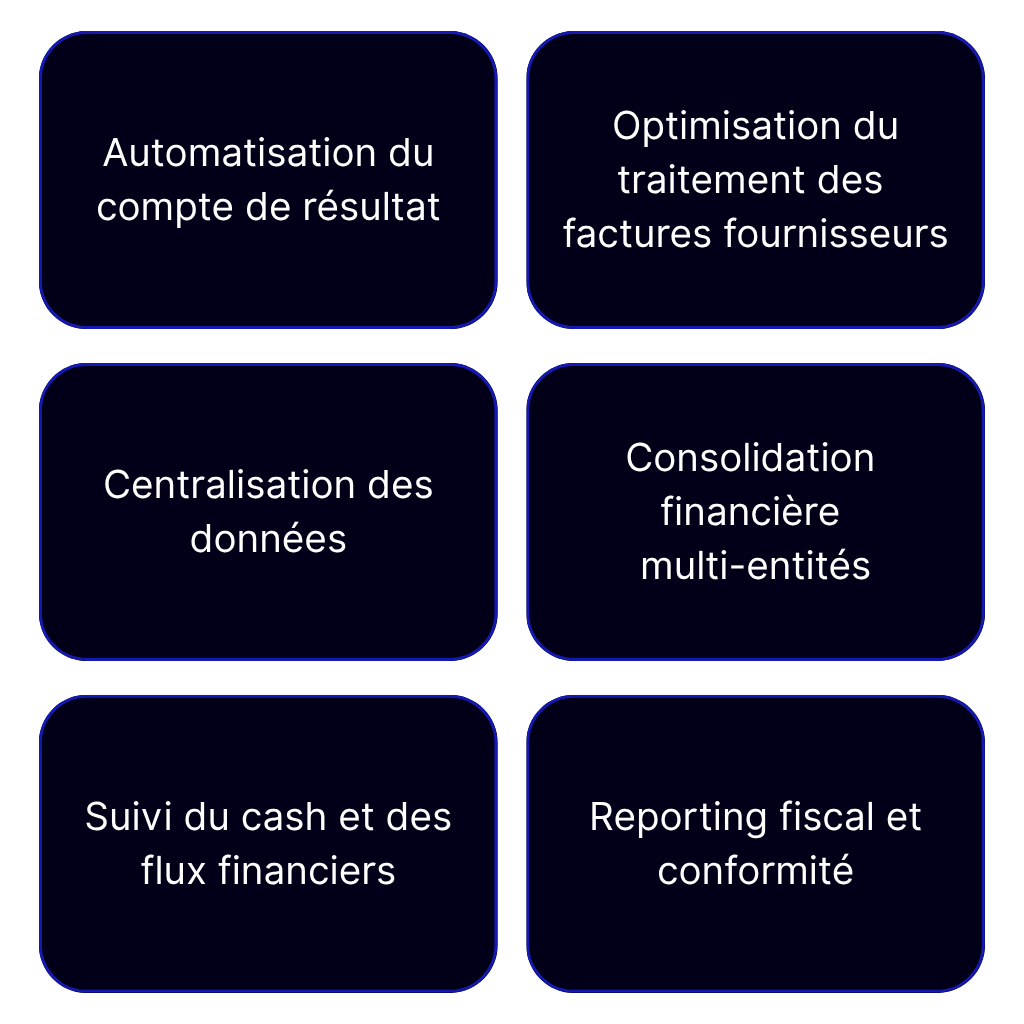 Automatisation du compte de résultat

Optimisation du traitement des factures fournisseurs

Centralisation des données

Consolidation financière multi-entités

Suivi du cash et des flux financiers

Reporting fiscal et conformité